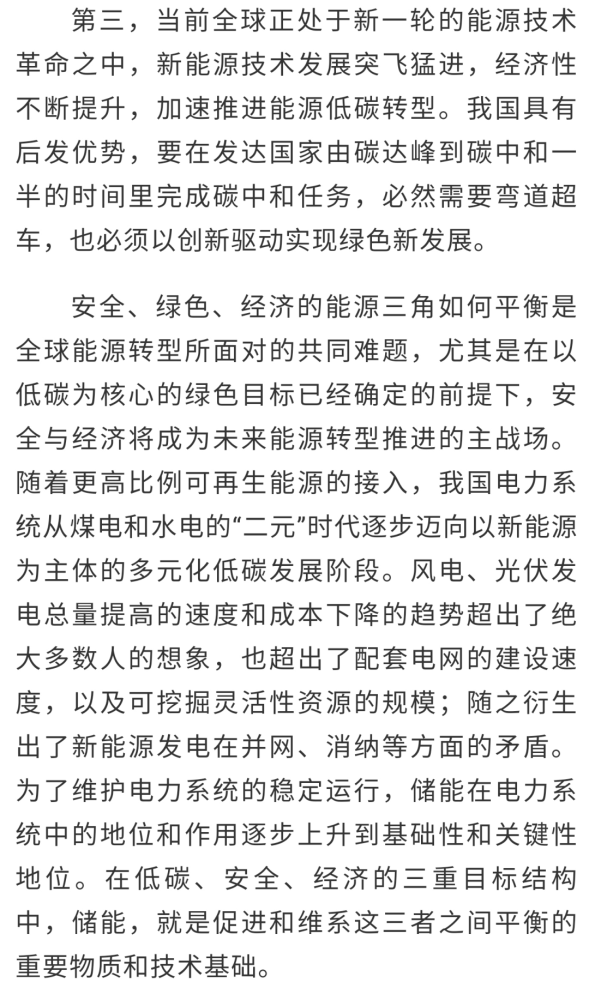 第三，当前全球正处于新一轮的能源技术革命之中，新能源技术发展突飞猛进，经济性不断提升，加速推进能源低碳转型。我国具有后发优势，要在发达国家由碳达峰到碳中和一半的时间里完成碳中和任务，必然需要弯道超车，也必须以创新驱动实现绿色新发展。

安全、绿色、经济的能源三角如何平衡是全球能源转型所面对的共同难题，尤其是在以低碳为核心的绿色目标已经确定的前提下，安全与经济将成为未来能源转型推进的主战场。随着更高比例可再生能源的接入，我国电力系统从煤电和水电的“二元”时代逐步迈向以新能源为主体的多元化低碳发展阶段。风电、光伏发电总量提高的速度和成本下降的趋势超出了绝大多数人的想象，也超出了配套电网的建设速度，以及可挖掘灵活性资源的规模；随之衍生出了新能源发电在并网、消纳等方面的矛盾。为了维护电力系统的稳定运行，储能在电力系统中的地位和作用逐步上升到基础性和关键性地位。在低碳、安全、经济的三重目标结构中，储能，就是促进和维系这三者之间平衡的重要物质和技术基础。